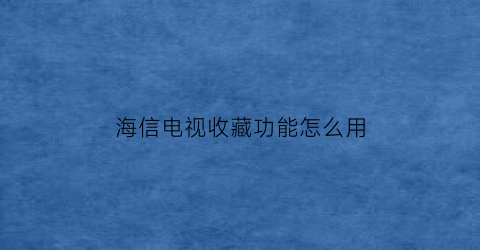 海信电视收藏功能怎么用